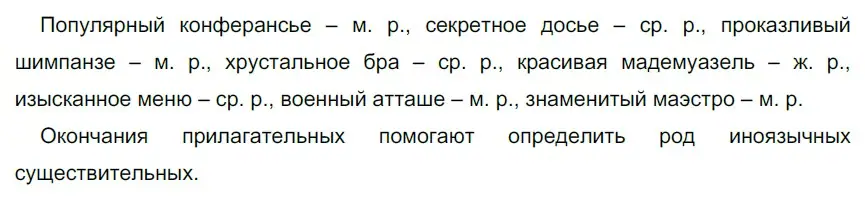 Популярный конферансье – м. р., секретное досье – ср. р., проказливый шимпанзе – м. р., хрустальное бра – ср. р., красивая мадемуазель – ж. р., изысканное меню – ср. р., военный атташе – м. р., знаменитый маэстро – м. р.

Окончания прилагательных помогают определить род иноязычных существительных.